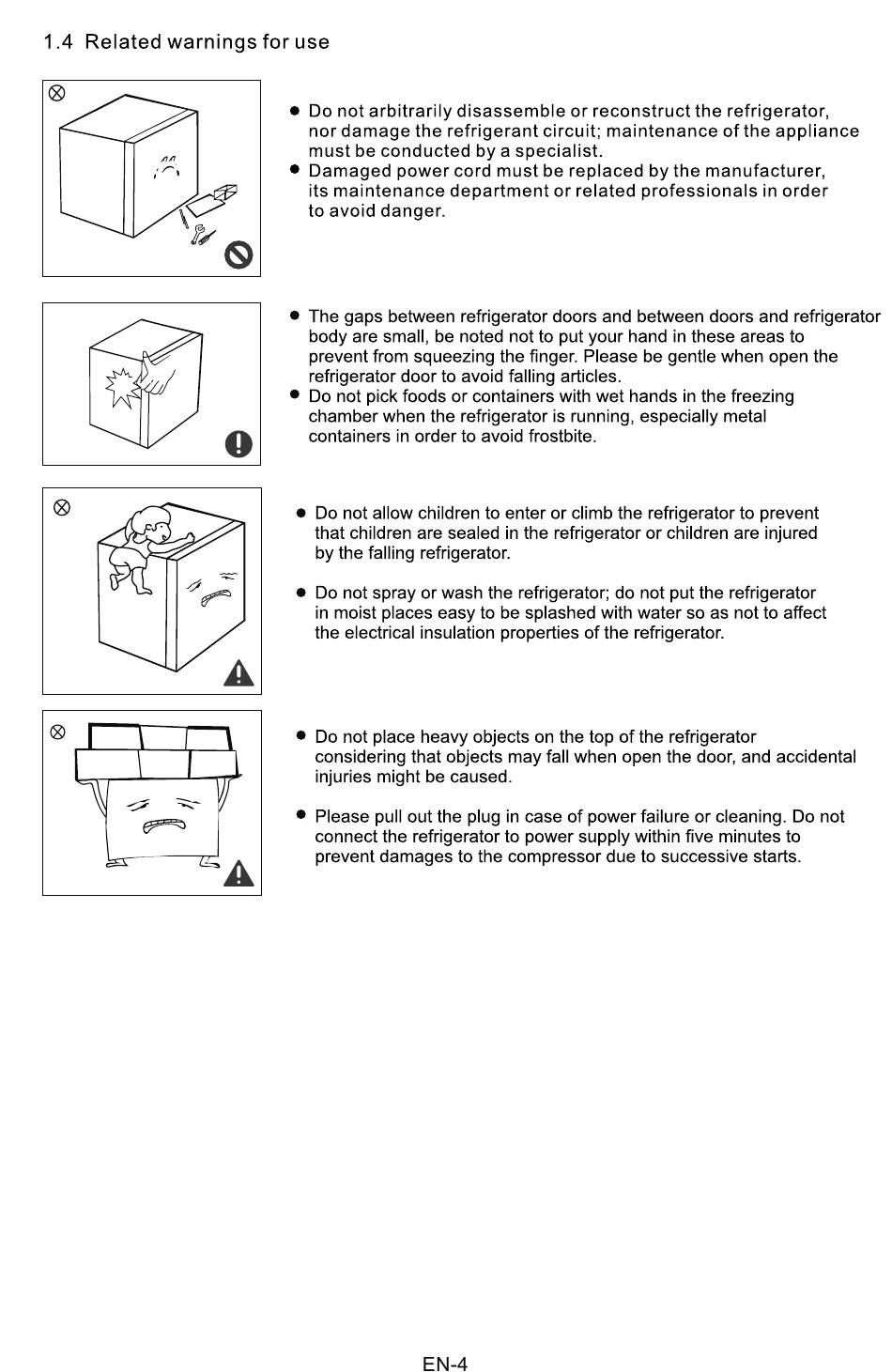 1.4 Related warnings for use

● Do not arbitrarily disassemble or reconstruct the refrigerator, nor damage the refrigerant circuit; maintenance of the appliance must be conducted by a specialist.
● Damaged power cord must be replaced by the manufacturer, its maintenance department or related professionals in order to avoid danger.

● The gaps between refrigerator doors and between doors and refrigerator body are small, be noted not to put your hand in these areas to prevent from squeezing the finger. Please be gentle when open the refrigerator door to avoid falling articles.
● Do not pick foods or containers with wet hands in the freezing chamber when the refrigerator is running, especially metal containers in order to avoid frostbite.

● Do not allow children to enter or climb the refrigerator to prevent that children are sealed in the refrigerator or children are injured by the falling refrigerator.

● Do not spray or wash the refrigerator; do not put the refrigerator in moist places easy to be splashed with water so as not to affect the electrical insulation properties of the refrigerator.

● Do not place heavy objects on the top of the refrigerator considering that objects may fall when open the door, and accidental injuries might be caused.

● Please pull out the plug in case of power failure or cleaning. Do not connect the refrigerator to power supply within five minutes to prevent damages to the compressor due to successive starts.

EN-4